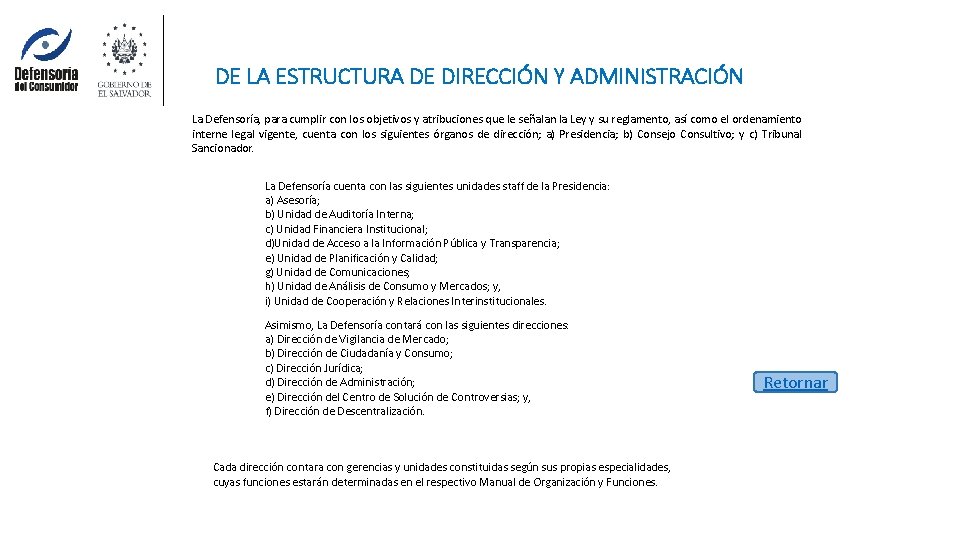 Defensoría del Consumidor

GOBIERNO DE EL SALVADOR

DE LA ESTRUCTURA DE DIRECCIÓN Y ADMINISTRACIÓN

La Defensoría, para cumplir con los objetivos y atribuciones que le señalan la Ley y su reglamento, así como el ordenamiento interne legal vigente, cuenta con los siguientes órganos de dirección; a) Presidencia; b) Consejo Consultivo; y c) Tribunal Sancionador.

La Defensoría cuenta con las siguientes unidades staff de la Presidencia:
a) Asesoría;
b) Unidad de Auditoría Interna;
c) Unidad Financiera Institucional;
d)Unidad de Acceso a la Información Pública y Transparencia;
e) Unidad de Planificación y Calidad;
g) Unidad de Comunicaciones;
h) Unidad de Análisis de Consumo y Mercados; y,
i) Unidad de Cooperación y Relaciones Interinstitucionales.

Asimismo, La Defensoría contará con las siguientes direcciones:
a) Dirección de Vigilancia de Mercado;
b) Dirección de Ciudadanía y Consumo;
c) Dirección Jurídica;
d) Dirección de Administración;
e) Dirección del Centro de Solución de Controversias; y,
f) Dirección de Descentralización.

Retornar

Cada dirección contara con gerencias y unidades constituidas según sus propias especialidades, cuyas funciones estarán determinadas en el respectivo Manual de Organización y Funciones.